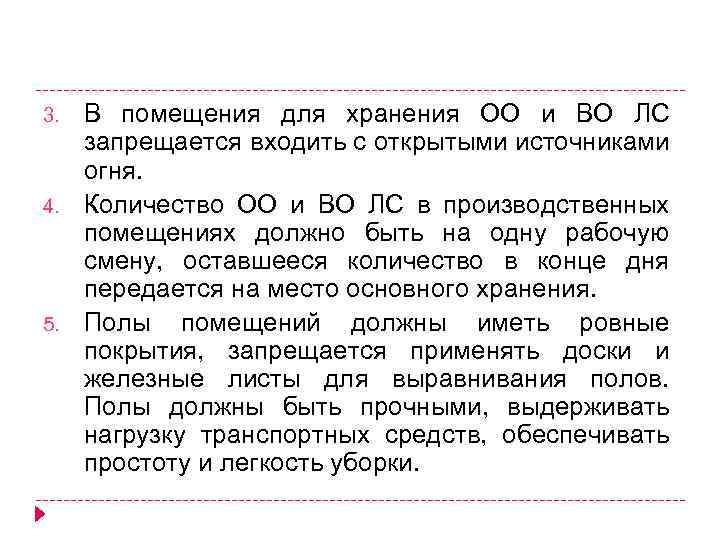 3. В помещения для хранения ОО и ВО ЛС запрещается входить с открытыми источниками огня.

4. Количество ОО и ВО ЛС в производственных помещениях должно быть на одну рабочую смену, оставшееся количество в конце дня передается на место основного хранения.

5. Полы помещений должны иметь ровные покрытия, запрещается применять доски и железные листы для выравнивания полов. Полы должны быть прочными, выдерживать нагрузку транспортных средств, обеспечивать простоту и легкость уборки.